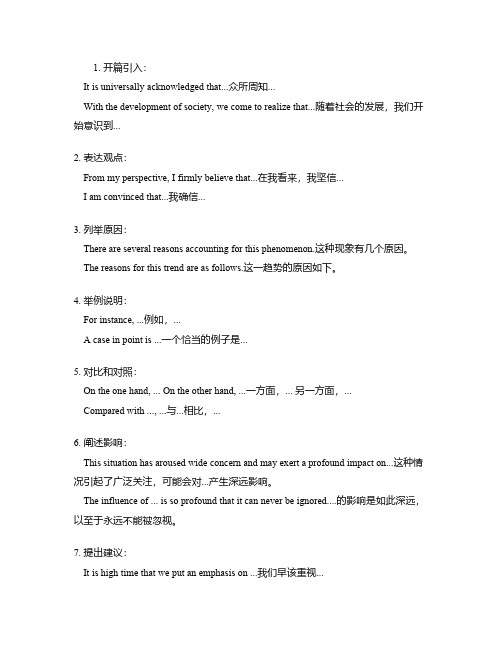 1. 开篇引入：

It is universally acknowledged that...众所周知...

With the development of society, we come to realize that...随着社会的发展，我们开始意识到...

2. 表达观点：

From my perspective, I firmly believe that...在我看来，我坚信...

I am convinced that...我确信...

3. 列举原因：

There are several reasons accounting for this phenomenon.这种现象有几个原因。

The reasons for this trend are as follows.这一趋势的原因如下。

4. 举例说明：

For instance, ...例如，...

A case in point is ...一个恰当的例子是...

5. 对比和对照：

On the one hand, ... On the other hand, ...一方面，... 另一方面，...

Compared with ..., ...与...相比，...

6. 阐述影响：

This situation has aroused wide concern and may exert a profound impact on...这种情况引起了广泛关注，可能会对...产生深远影响。

The influence of ... is so profound that it can never be ignored....的影响是如此深远，以至于永远不能被忽视。

7. 提出建议：

It is high time that we put an emphasis on ...我们早该重视...